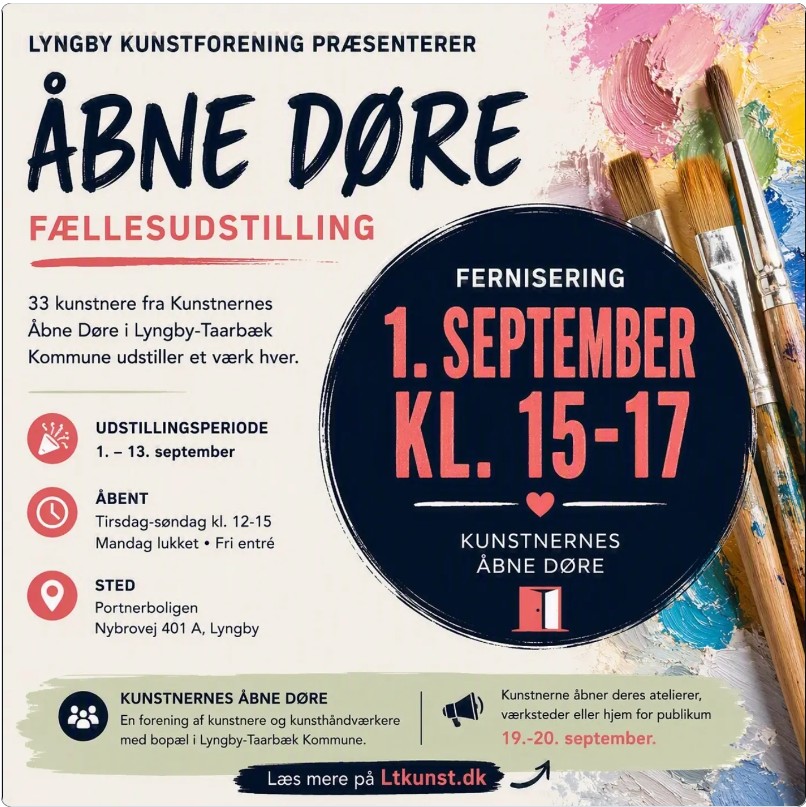 LYNGBY KUNSTFORENING PRÆSENTERER

ÅBNE DØRE

FÆLLESUDSTILLING

33 kunstnere fra Kunstnernes Åbne Døre i Lyngby-Taarbæk Kommune udstiller et værk hver.

UDSTILLINGSPERIODE
1. – 13. september

ÅBENT
Tirsdag-søndag kl. 12-15
Mandag lukket • Fri entré

STED
Portnerboligen
Nybrovej 401 A, Lyngby

FERNISERING
1. SEPTEMBER
KL. 15-17

KUNSTNERNES
ÅBNE DØRE

KUNSTNERNES ÅBNE DØRE
En forening af kunstnere og kunsthåndværkere med bopæl i Lyngby-Taarbæk Kommune.

Kunstnerne åbner deres atelierer, værksteder eller hjem for publikum 19.-20. september.

Læs mere på Ltkunst.dk